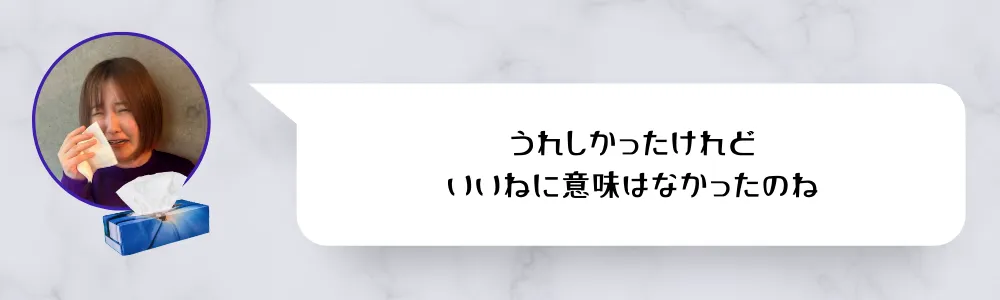 うれしかったけれど
いいねに意味はなかったのね